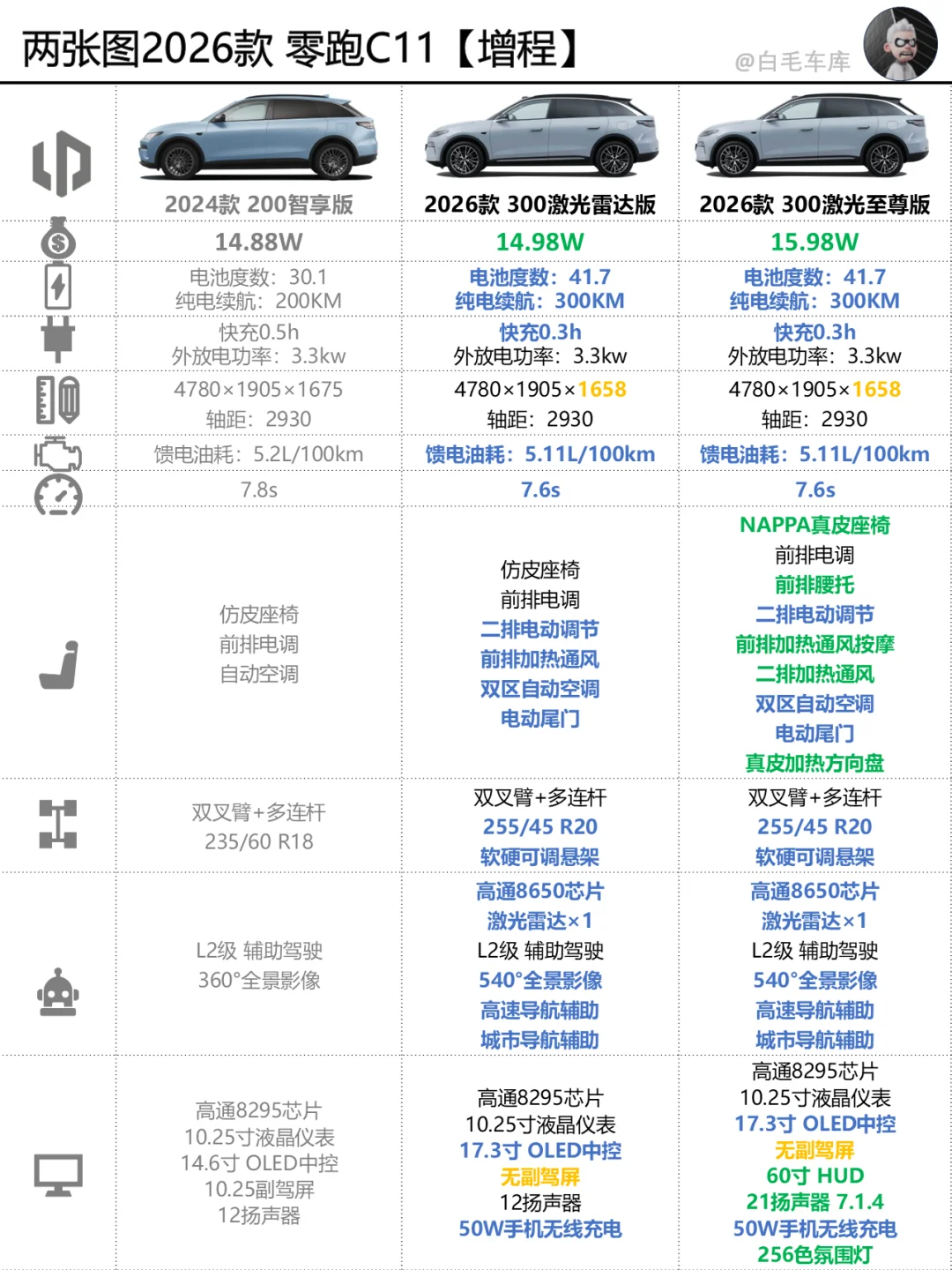 两张图2026款 零跑C11【增程】

@白毛车库

| | 2024款 200智享版 | 2026款 300激光雷达版 | 2026款 300激光至尊版 |
|---|---|---|---|
| | 14.88W | 14.98W | 15.98W |
| | 电池度数：30.1 纯电续航：200KM | 电池度数：41.7 纯电续航：300KM | 电池度数：41.7 纯电续航：300KM |
| | 快充0.5h 外放电功率：3.3kw | 快充0.3h 外放电功率：3.3kw | 快充0.3h 外放电功率：3.3kw |
| | 4780×1905×1675 轴距：2930 | 4780×1905×1658 轴距：2930 | 4780×1905×1658 轴距：2930 |
| | 馈电油耗：5.2L/100km | 馈电油耗：5.11L/100km | 馈电油耗：5.11L/100km |
| | 7.8s | 7.6s | 7.6s |
| | 仿皮座椅 前排电调 自动空调 | 仿皮座椅 前排电调 二排电动调节 前排加热通风 双区自动空调 电动尾门 | NAPPA真皮座椅 前排电调 前排腰托 二排电动调节 前排加热通风按摩 二排加热通风 双区自动空调 电动尾门 真皮加热方向盘 |
| | 双叉臂+多连杆 235/60 R18 | 双叉臂+多连杆 255/45 R20 软硬可调悬架 | 双叉臂+多连杆 255/45 R20 软硬可调悬架 |
| | L2级 辅助驾驶 360°全景影像 | 高通8650芯片 激光雷达×1 L2级 辅助驾驶 540°全景影像 高速导航辅助 城市导航辅助 | 高通8650芯片 激光雷达×1 L2级 辅助驾驶 540°全景影像 高速导航辅助 城市导航辅助 |
| | 高通8295芯片 10.25寸液晶仪表 14.6寸 OLED中控 10.25副驾屏 12扬声器 | 高通8295芯片 10.25寸液晶仪表 17.3寸 OLED中控 无副驾屏 12扬声器 50W手机无线充电 | 高通8295芯片 10.25寸液晶仪表 17.3寸 OLED中控 无副驾屏 60寸 HUD 21扬声器 7.1.4 50W手机无线充电 256色氛围灯 |